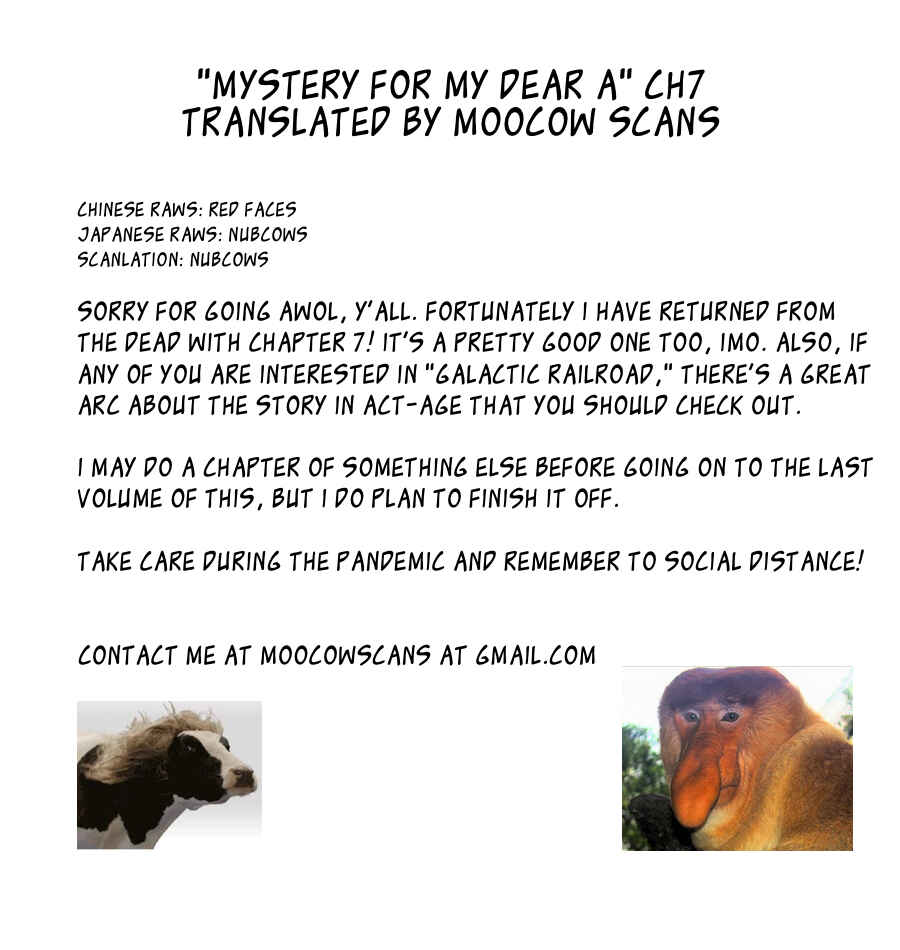 "MYSTERY FOR MY DEAR A" CH7
TRANSLATED BY MOOCOW SCANS

CHINESE RAWS: RED FACES
JAPANESE RAWS: NUBCOWS
SCANLATION: NUBCOWS

SORRY FOR GOING AWOL, Y'ALL. FORTUNATELY I HAVE RETURNED FROM THE DEAD WITH CHAPTER 7! IT'S A PRETTY GOOD ONE TOO, IMO. ALSO, IF ANY OF YOU ARE INTERESTED IN "GALACTIC RAILROAD," THERE'S A GREAT ARC ABOUT THE STORY IN ACT-AGE THAT YOU SHOULD CHECK OUT.

I MAY DO A CHAPTER OF SOMETHING ELSE BEFORE GOING ON TO THE LAST VOLUME OF THIS, BUT I DO PLAN TO FINISH IT OFF.

TAKE CARE DURING THE PANDEMIC AND REMEMBER TO SOCIAL DISTANCE!

CONTACT ME AT MOOCOWSCANS AT GMAIL.COM